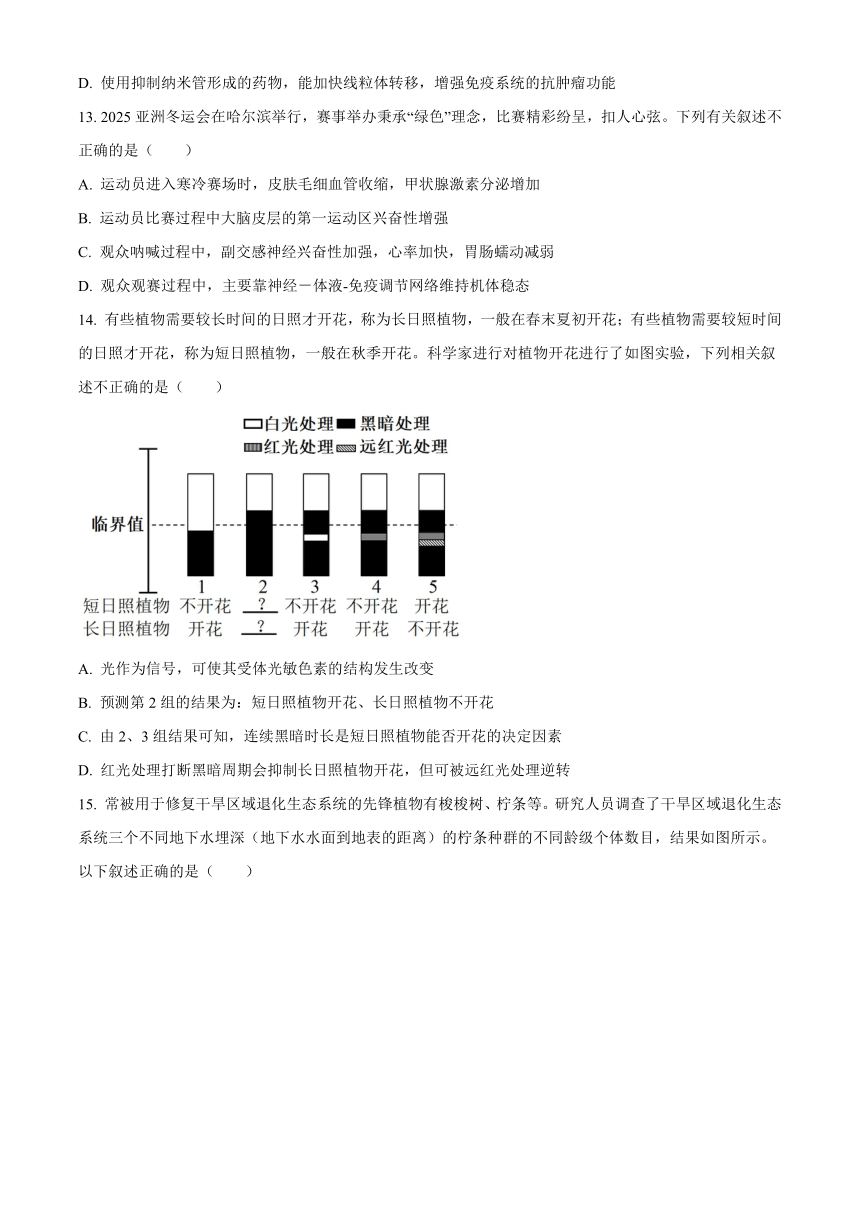 D. 使用抑制纳米管形成的药物，能加快线粒体转移，增强免疫系统的抗肿瘤功能

13. 2025 亚洲冬运会在哈尔滨举行，赛事举办秉承“绿色”理念，比赛精彩纷呈，扣人心弦。下列有关叙述不正确的是（　　）

A. 运动员进入寒冷赛场时，皮肤毛细血管收缩，甲状腺激素分泌增加

B. 运动员比赛过程中大脑皮层的第一运动区兴奋性增强

C. 观众呐喊过程中，副交感神经兴奋性加强，心率加快，胃肠蠕动减弱

D. 观众观赛过程中，主要靠神经－体液-免疫调节网络维持机体稳态

14. 有些植物需要较长时间的日照才开花，称为长日照植物，一般在春末夏初开花；有些植物需要较短时间的日照才开花，称为短日照植物，一般在秋季开花。科学家进行对植物开花进行了如图实验，下列相关叙述不正确的是（　　）

白光处理 黑暗处理
红光处理 远红光处理

临界值

| | 1 | 2 | 3 | 4 | 5 |
|---|---|---|---|---|---|
| 短日照植物 | 不开花 | ? | 不开花 | 不开花 | 开花 |
| 长日照植物 | 开花 | ? | 开花 | 开花 | 不开花 |

A. 光作为信号，可使其受体光敏色素的结构发生改变

B. 预测第 2 组的结果为：短日照植物开花、长日照植物不开花

C. 由 2、3 组结果可知，连续黑暗时长是短日照植物能否开花的决定因素

D. 红光处理打断黑暗周期会抑制长日照植物开花，但可被远红光处理逆转

15. 常被用于修复干旱区域退化生态系统的先锋植物有梭梭树、柠条等。研究人员调查了干旱区域退化生态系统三个不同地下水埋深（地下水水面到地表的距离）的柠条种群的不同龄级个体数目，结果如图所示。以下叙述正确的是（　　）